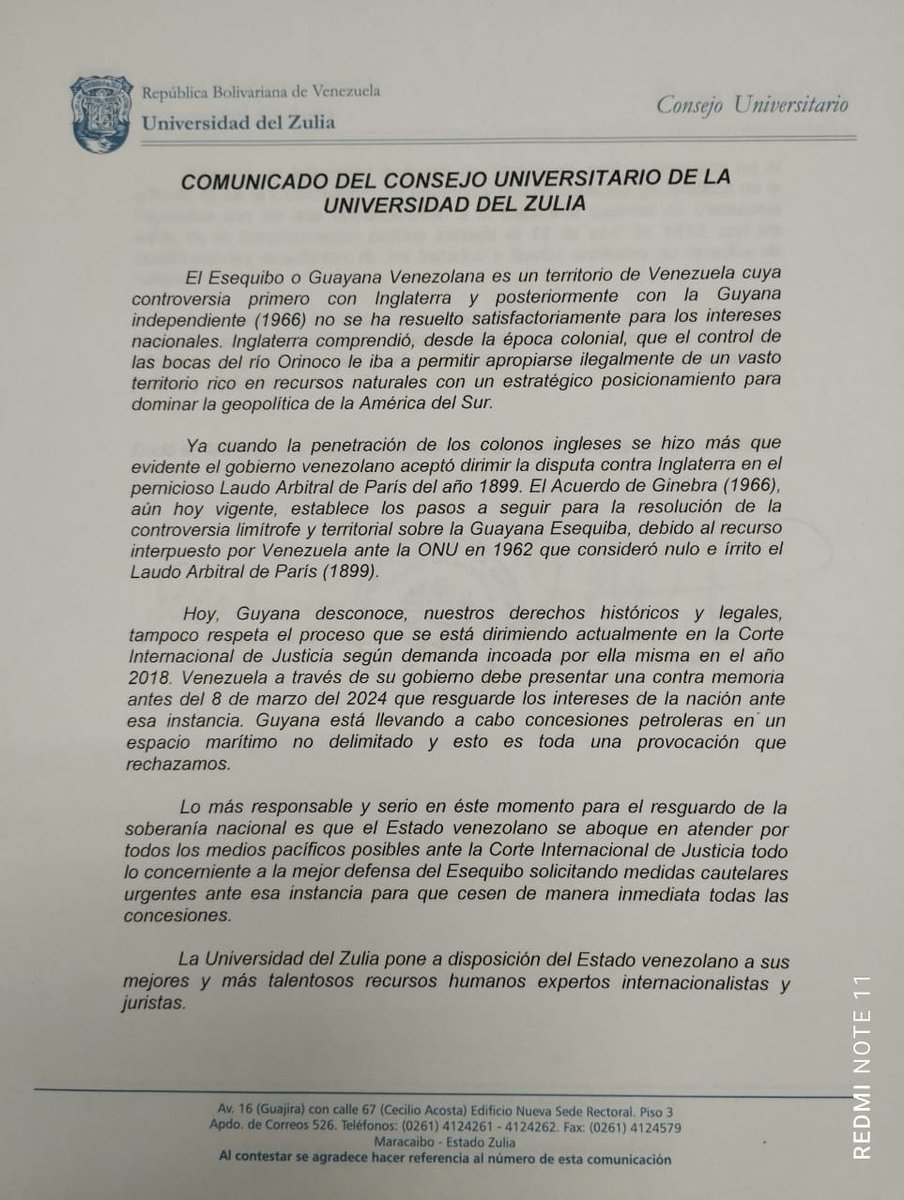 República Bolivariana de Venezuela
Universidad del Zulia

Consejo Universitario

COMUNICADO DEL CONSEJO UNIVERSITARIO DE LA UNIVERSIDAD DEL ZULIA

El Esequibo o Guayana Venezolana es un territorio de Venezuela cuya controversia primero con Inglaterra y posteriormente con la Guyana independiente (1966) no se ha resuelto satisfactoriamente para los intereses nacionales. Inglaterra comprendió, desde la época colonial, que el control de las bocas del río Orinoco le iba a permitir apropiarse ilegalmente de un vasto territorio rico en recursos naturales con un estratégico posicionamiento para dominar la geopolítica de la América del Sur.

Ya cuando la penetración de los colonos ingleses se hizo más que evidente el gobierno venezolano aceptó dirimir la disputa contra Inglaterra en el pernicioso Laudo Arbitral de París del año 1899. El Acuerdo de Ginebra (1966), aún hoy vigente, establece los pasos a seguir para la resolución de la controversia limítrofe y territorial sobre la Guayana Esequiba, debido al recurso interpuesto por Venezuela ante la ONU en 1962 que consideró nulo e írrito el Laudo Arbitral de París (1899).

Hoy, Guyana desconoce, nuestros derechos históricos y legales, tampoco respeta el proceso que se está dirimiendo actualmente en la Corte Internacional de Justicia según demanda incoada por ella misma en el año 2018. Venezuela a través de su gobierno debe presentar una contra memoria antes del 8 de marzo del 2024 que resguarde los intereses de la nación ante esa instancia. Guyana está llevando a cabo concesiones petroleras en un espacio marítimo no delimitado y esto es toda una provocación que rechazamos.

Lo más responsable y serio en éste momento para el resguardo de la soberanía nacional es que el Estado venezolano se aboque en atender por todos los medios pacíficos posibles ante la Corte Internacional de Justicia todo lo concerniente a la mejor defensa del Esequibo solicitando medidas cautelares urgentes ante esa instancia para que cesen de manera inmediata todas las concesiones.

La Universidad del Zulia pone a disposición del Estado venezolano a sus mejores y más talentosos recursos humanos expertos internacionalistas y juristas.

Av. 16 (Guajira) con calle 67 (Cecilio Acosta) Edificio Nueva Sede Rectoral. Piso 3
Apdo. de Correos 526. Teléfonos: (0261) 4124261 - 4124262. Fax: (0261) 4124579
Maracaibo - Estado Zulia
Al contestar se agradece hacer referencia al número de esta comunicación

REDMI NOTE 11